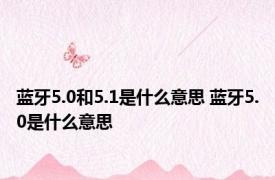 蓝牙5.0和5.1是什么意思 蓝牙5.0是什么意思